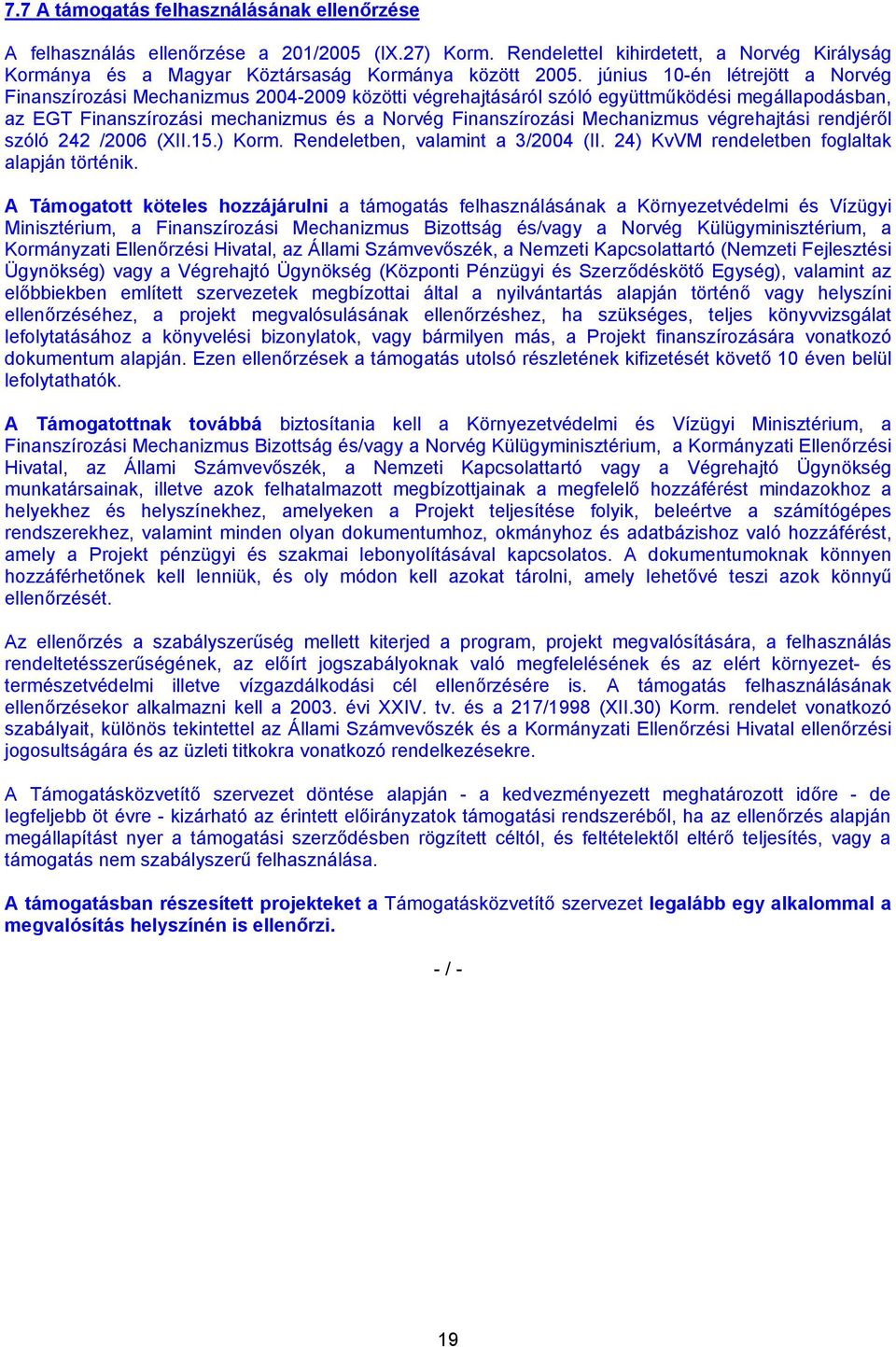 7.7 A támogatás felhasználásának ellenőrzése

A felhasználás ellenőrzése a 201/2005 (IX.27) Korm. Rendelettel kihirdetett, a Norvég Királyság Kormánya és a Magyar Köztársaság Kormánya között 2005. június 10-én létrejött a Norvég Finanszírozási Mechanizmus 2004-2009 közötti végrehajtásáról szóló együttműködési megállapodásban, az EGT Finanszírozási mechanizmus és a Norvég Finanszírozási Mechanizmus végrehajtási rendjéről szóló 242 /2006 (XII.15.) Korm. Rendeletben, valamint a 3/2004 (II. 24) KvVM rendeletben foglaltak alapján történik.

A Támogatott köteles hozzájárulni a támogatás felhasználásának a Környezetvédelmi és Vízügyi Minisztérium, a Finanszírozási Mechanizmus Bizottság és/vagy a Norvég Külügyminisztérium, a Kormányzati Ellenőrzési Hivatal, az Állami Számvevőszék, a Nemzeti Kapcsolattartó (Nemzeti Fejlesztési Ügynökség) vagy a Végrehajtó Ügynökség (Központi Pénzügyi és Szerződéskötő Egység), valamint az előbbiekben említett szervezetek megbízottai által a nyilvántartás alapján történő vagy helyszíni ellenőrzéséhez, a projekt megvalósulásának ellenőrzéshez, ha szükséges, teljes könyvvizsgálat lefolytatásához a könyvelési bizonylatok, vagy bármilyen más, a Projekt finanszírozására vonatkozó dokumentum alapján. Ezen ellenőrzések a támogatás utolsó részletének kifizetését követő 10 éven belül lefolytathatók.

A Támogatottnak továbbá biztosítania kell a Környezetvédelmi és Vízügyi Minisztérium, a Finanszírozási Mechanizmus Bizottság és/vagy a Norvég Külügyminisztérium, a Kormányzati Ellenőrzési Hivatal, az Állami Számvevőszék, a Nemzeti Kapcsolattartó vagy a Végrehajtó Ügynökség munkatársainak, illetve azok felhatalmazott megbízottjainak a megfelelő hozzáférést mindazokhoz a helyekhez és helyszínekhez, amelyeken a Projekt teljesítése folyik, beleértve a számítógépes rendszerekhez, valamint minden olyan dokumentumhoz, okmányhoz és adatbázishoz való hozzáférést, amely a Projekt pénzügyi és szakmai lebonyolításával kapcsolatos. A dokumentumoknak könnyen hozzáférhetőnek kell lenniük, és oly módon kell azokat tárolni, amely lehetővé teszi azok könnyű ellenőrzését.

Az ellenőrzés a szabályszerűség mellett kiterjed a program, projekt megvalósítására, a felhasználás rendeltetésszerűségének, az előírt jogszabályoknak való megfelelésének és az elért környezet- és természetvédelmi illetve vízgazdálkodási cél ellenőrzésére is. A támogatás felhasználásának ellenőrzésekor alkalmazni kell a 2003. évi XXIV. tv. és a 217/1998 (XII.30) Korm. rendelet vonatkozó szabályait, különös tekintettel az Állami Számvevőszék és a Kormányzati Ellenőrzési Hivatal ellenőrzési jogosultságára és az üzleti titkokra vonatkozó rendelkezésekre.

A Támogatásközvetítő szervezet döntése alapján - a kedvezményezett meghatározott időre - de legfeljebb öt évre - kizárható az érintett előirányzatok támogatási rendszeréből, ha az ellenőrzés alapján megállapítást nyer a támogatási szerződésben rögzített céltól, és feltételektől eltérő teljesítés, vagy a támogatás nem szabályszerű felhasználása.

A támogatásban részesített projekteket a Támogatásközvetítő szervezet legalább egy alkalommal a megvalósítás helyszínén is ellenőrzi.

- / -

19